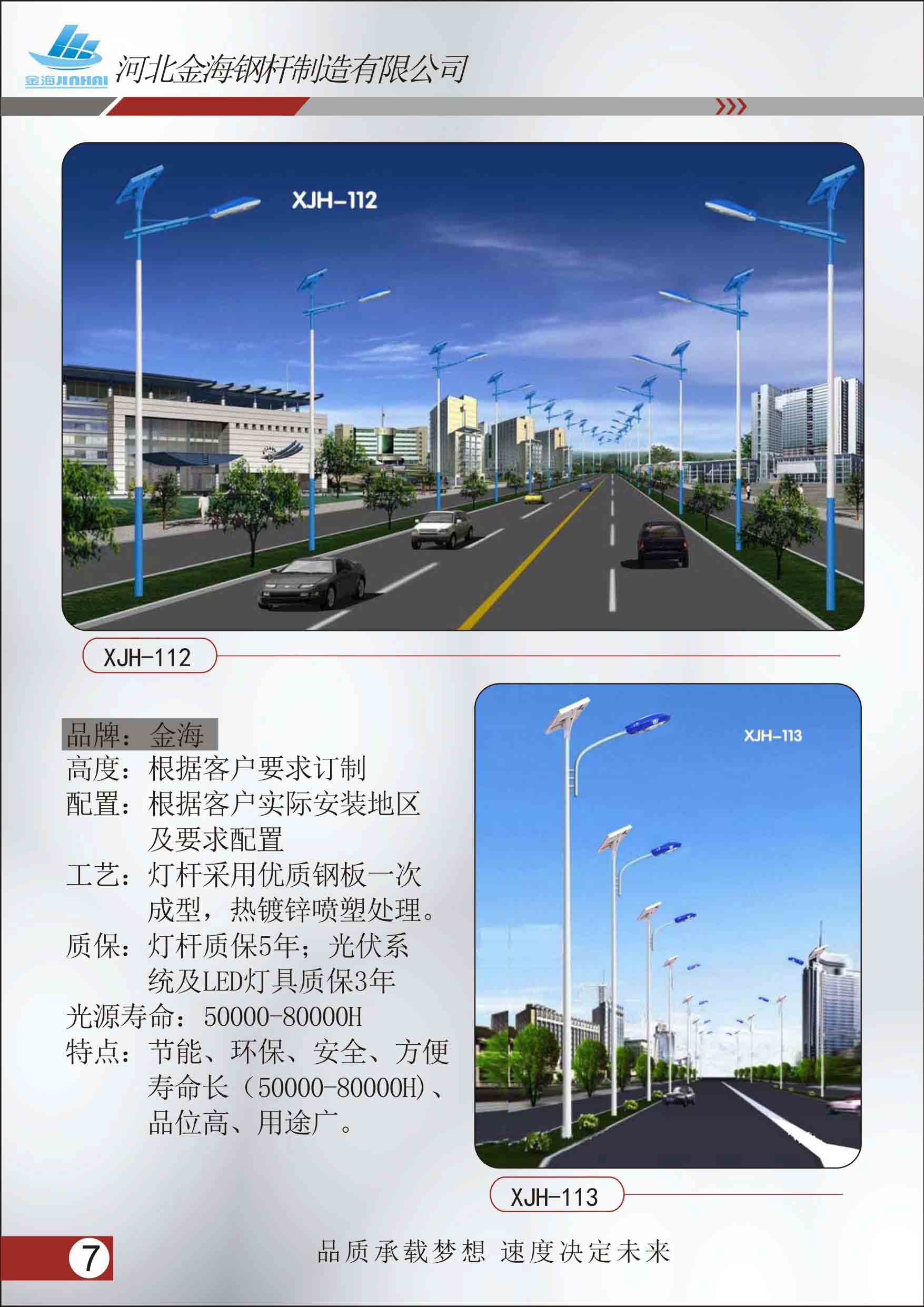 金海JINHAI 河北金海钢杆制造有限公司

XJH-112

XJH-112

品牌：金海
高度：根据客户要求订制
配置：根据客户实际安装地区及要求配置
工艺：灯杆采用优质钢板一次成型，热镀锌喷塑处理。
质保：灯杆质保5年；光伏系统及LED灯具质保3年
光源寿命：50000-80000H
特点：节能、环保、安全、方便寿命长（50000-80000H）、品位高、用途广。

XJH-113

XJH-113

7

品质承载梦想 速度决定未来